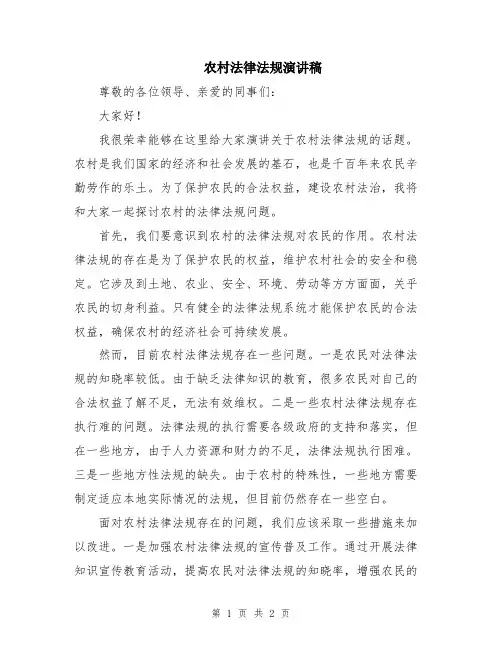 农村法律法规演讲稿

尊敬的各位领导、亲爱的同事们:

大家好!

我很荣幸能够在这里给大家演讲关于农村法律法规的话题。农村是我们国家的经济和社会发展的基石，也是千百年来农民辛勤劳作的乐土。为了保护农民的合法权益，建设农村法治，我将和大家一起探讨农村的法律法规问题。

首先，我们要意识到农村的法律法规对农民的作用。农村法律法规的存在是为了保护农民的权益，维护农村社会的安全和稳定。它涉及到土地、农业、安全、环境、劳动等方方面面，关乎农民的切身利益。只有健全的法律法规系统才能保护农民的合法权益，确保农村的经济社会可持续发展。

然而，目前农村法律法规存在一些问题。一是农民对法律法规的知晓率较低。由于缺乏法律知识的教育，很多农民对自己的合法权益了解不足，无法有效维权。二是一些农村法律法规存在执行难的问题。法律法规的执行需要各级政府的支持和落实，但在一些地方，由于人力资源和财力的不足，法律法规执行困难。三是一些地方性法规的缺失。由于农村的特殊性，一些地方需要制定适应本地实际情况的法规，但目前仍然存在一些空白。

面对农村法律法规存在的问题，我们应该采取一些措施来加以改进。一是加强农村法律法规的宣传普及工作。通过开展法律知识宣传教育活动，提高农民对法律法规的知晓率，增强农民的

第 1 页 共 2 页